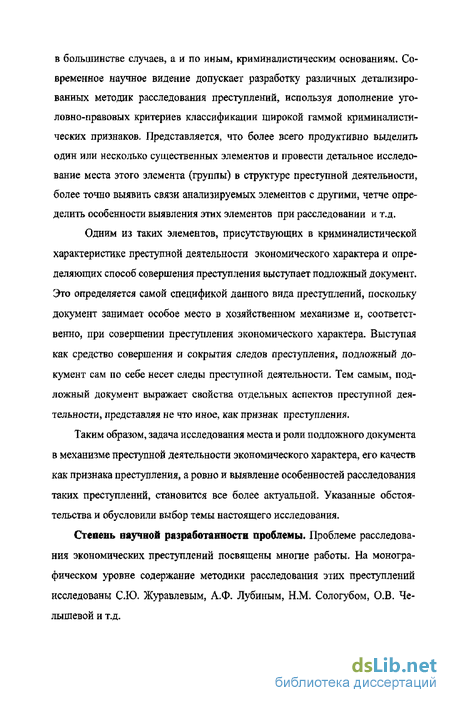 в большинстве случаев, а и по иным, криминалистическим основаниям. Современное научное видение допускает разработку различных детализированных методик расследования преступлений, используя дополнение уголовно-правовых критериев классификации широкой гаммой криминалистических признаков. Представляется, что более всего продуктивно выделить один или несколько существенных элементов и провести детальное исследование места этого элемента (группы) в структуре преступной деятельности, более точно выявить связи анализируемых элементов с другими, четче определить особенности выявления этих элементов при расследовании и т.д.

Одним из таких элементов, присутствующих в криминалистической характеристике преступной деятельности экономического характера и определяющих способ совершения преступления выступает подложный документ. Это определяется самой спецификой данного вида преступлений, поскольку документ занимает особое место в хозяйственном механизме и, соответственно, при совершении преступления экономического характера. Выступая как средство совершения и сокрытия следов преступления, подложный документ сам по себе несет следы преступной деятельности. Тем самым, подложный документ выражает свойства отдельных аспектов преступной деятельности, представляя не что иное, как признак преступления.

Таким образом, задача исследования места и роли подложного документа в механизме преступной деятельности экономического характера, его качеств как признака преступления, а ровно и выявление особенностей расследования таких преступлений, становится все более актуальной. Указанные обстоятельства и обусловили выбор темы настоящего исследования.

Степень научной разработанности проблемы. Проблеме расследования экономических преступлений посвящены многие работы. На монографическом уровне содержание методики расследования этих преступлений исследованы С.Ю. Журавлевым, А.Ф. Лубиным, Н.М. Сологубом, О.В. Челышевой и т.д.

dsLib.net
библиотека диссертаций